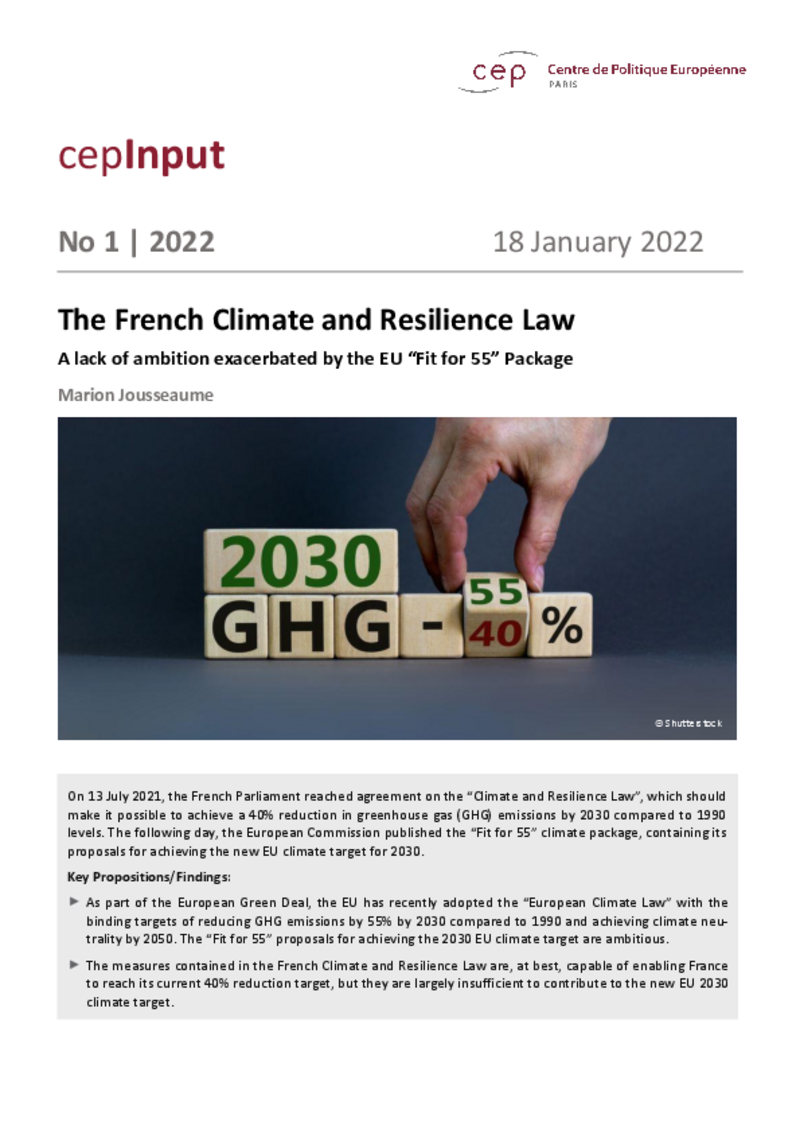 cep Centre de Politique Européenne
PARIS

cepInput

No 1 | 2022

18 January 2022

The French Climate and Resilience Law

A lack of ambition exacerbated by the EU "Fit for 55" Package

Marion Jousseaume

2030
GHG - 55 40 %

© Shutterstock

On 13 July 2021, the French Parliament reached agreement on the "Climate and Resilience Law", which should make it possible to achieve a 40% reduction in greenhouse gas (GHG) emissions by 2030 compared to 1990 levels. The following day, the European Commission published the "Fit for 55" climate package, containing its proposals for achieving the new EU climate target for 2030.

Key Propositions/Findings:

► As part of the European Green Deal, the EU has recently adopted the "European Climate Law" with the binding targets of reducing GHG emissions by 55% by 2030 compared to 1990 and achieving climate neutrality by 2050. The "Fit for 55" proposals for achieving the 2030 EU climate target are ambitious.

► The measures contained in the French Climate and Resilience Law are, at best, capable of enabling France to reach its current 40% reduction target, but they are largely insufficient to contribute to the new EU 2030 climate target.